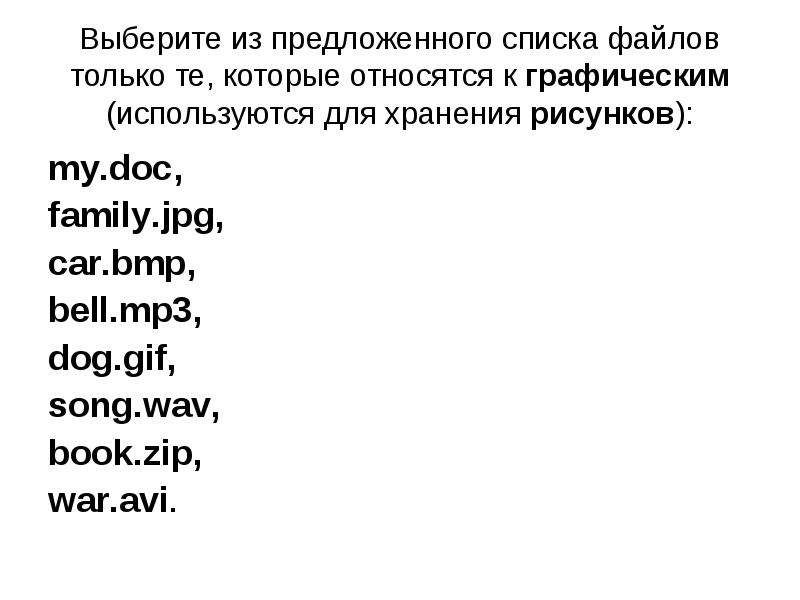 Выберите из предложенного списка файлов только те, которые относятся к графическим (используются для хранения рисунков):

my.doc,
family.jpg,
car.bmp,
bell.mp3,
dog.gif,
song.wav,
book.zip,
war.avi.